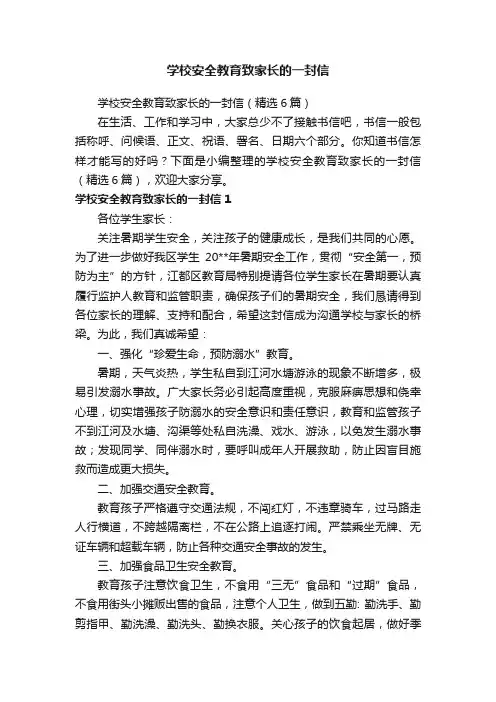 学校安全教育致家长的一封信

学校安全教育致家长的一封信（精选6篇）

在生活、工作和学习中，大家总少不了接触书信吧，书信一般包括称呼、问候语、正文、祝语、署名、日期六个部分。你知道书信怎样才能写的好吗？下面是小编整理的学校安全教育致家长的一封信（精选6篇），欢迎大家分享。

学校安全教育致家长的一封信1

各位学生家长：

关注暑期学生安全，关注孩子的健康成长，是我们共同的心愿。为了进一步做好我区学生20**年暑期安全工作，贯彻“安全第一，预防为主”的方针，江都区教育局特别提请各位学生家长在暑期要认真履行监护人教育和监管职责，确保孩子们的暑期安全，我们恳请得到各位家长的理解、支持和配合，希望这封信成为沟通学校与家长的桥梁。为此，我们真诚希望：

一、强化“珍爱生命，预防溺水”教育。

暑期，天气炎热，学生私自到江河水塘游泳的现象不断增多，极易引发溺水事故。广大家长务必引起高度重视，克服麻痹思想和侥幸心理，切实增强孩子防溺水的安全意识和责任意识，教育和监管孩子不到江河及水塘、沟渠等处私自洗澡、戏水、游泳，以免发生溺水事故；发现同学、同伴溺水时，要呼叫成年人开展救助，防止因盲目施救而造成更大损失。

二、加强交通安全教育。

教育孩子严格遵守交通法规，不闯红灯，不违章骑车，过马路走人行横道，不跨越隔离栏，不在公路上追逐打闹。严禁乘坐无牌、无证车辆和超载车辆，防止各种交通安全事故的发生。

三、加强食品卫生安全教育。

教育孩子注意饮食卫生，不食用“三无”食品和“过期”食品，不食用街头小摊贩出售的食品，注意个人卫生，做到五勤：勤洗手、勤剪指甲、勤洗澡、勤洗头、勤换衣服。关心孩子的饮食起居，做好季